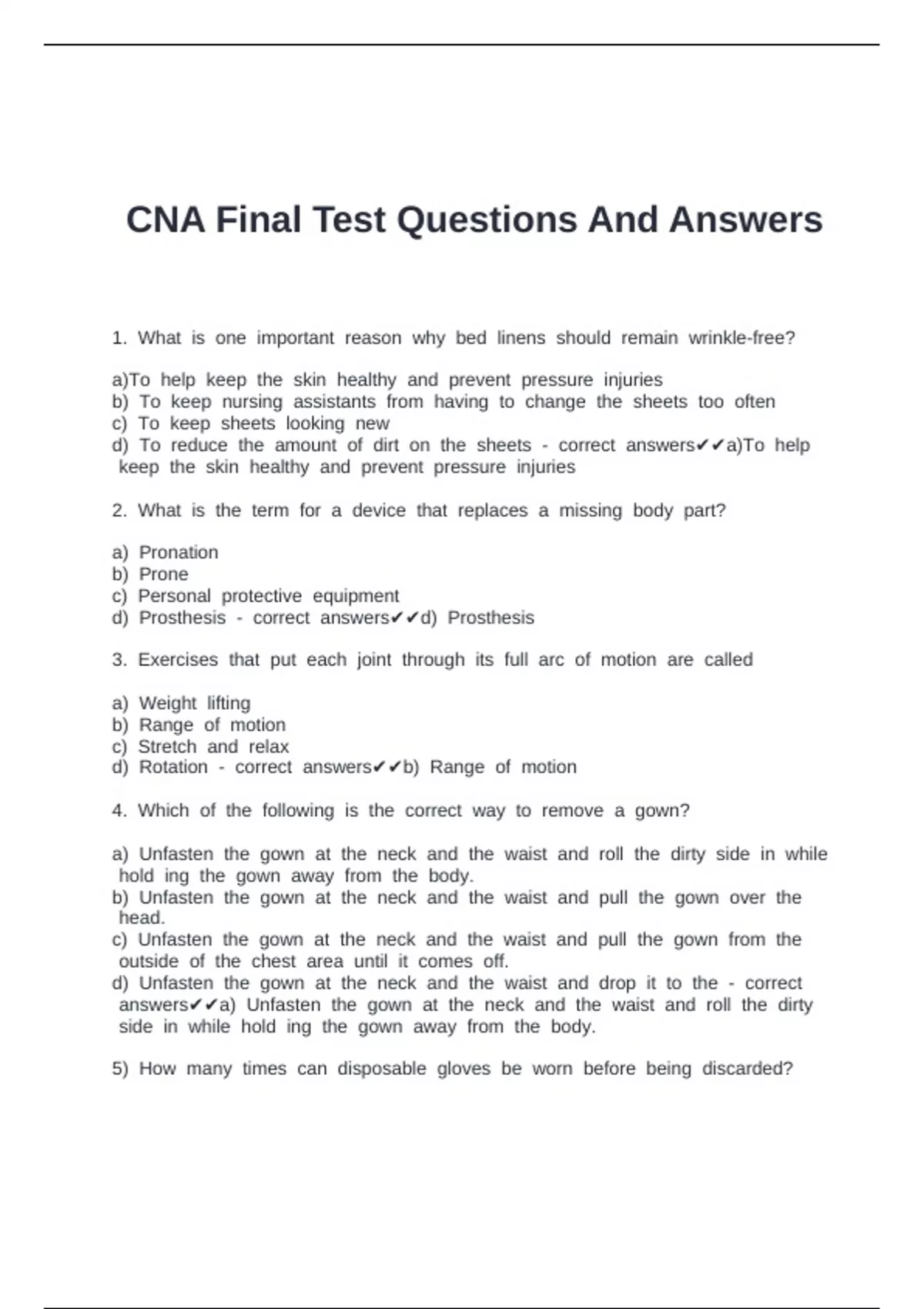 CNA Final Test Questions And Answers

1. What is one important reason why bed linens should remain wrinkle-free?

a)To help keep the skin healthy and prevent pressure injuries
b) To keep nursing assistants from having to change the sheets too often
c) To keep sheets looking new
d) To reduce the amount of dirt on the sheets - correct answers✔✔a)To help keep the skin healthy and prevent pressure injuries

2. What is the term for a device that replaces a missing body part?

a) Pronation
b) Prone
c) Personal protective equipment
d) Prosthesis - correct answers✔✔d) Prosthesis

3. Exercises that put each joint through its full arc of motion are called

a) Weight lifting
b) Range of motion
c) Stretch and relax
d) Rotation - correct answers✔✔b) Range of motion

4. Which of the following is the correct way to remove a gown?

a) Unfasten the gown at the neck and the waist and roll the dirty side in while hold ing the gown away from the body.
b) Unfasten the gown at the neck and the waist and pull the gown over the head.
c) Unfasten the gown at the neck and the waist and pull the gown from the outside of the chest area until it comes off.
d) Unfasten the gown at the neck and the waist and drop it to the - correct answers✔✔a) Unfasten the gown at the neck and the waist and roll the dirty side in while hold ing the gown away from the body.

5) How many times can disposable gloves be worn before being discarded?